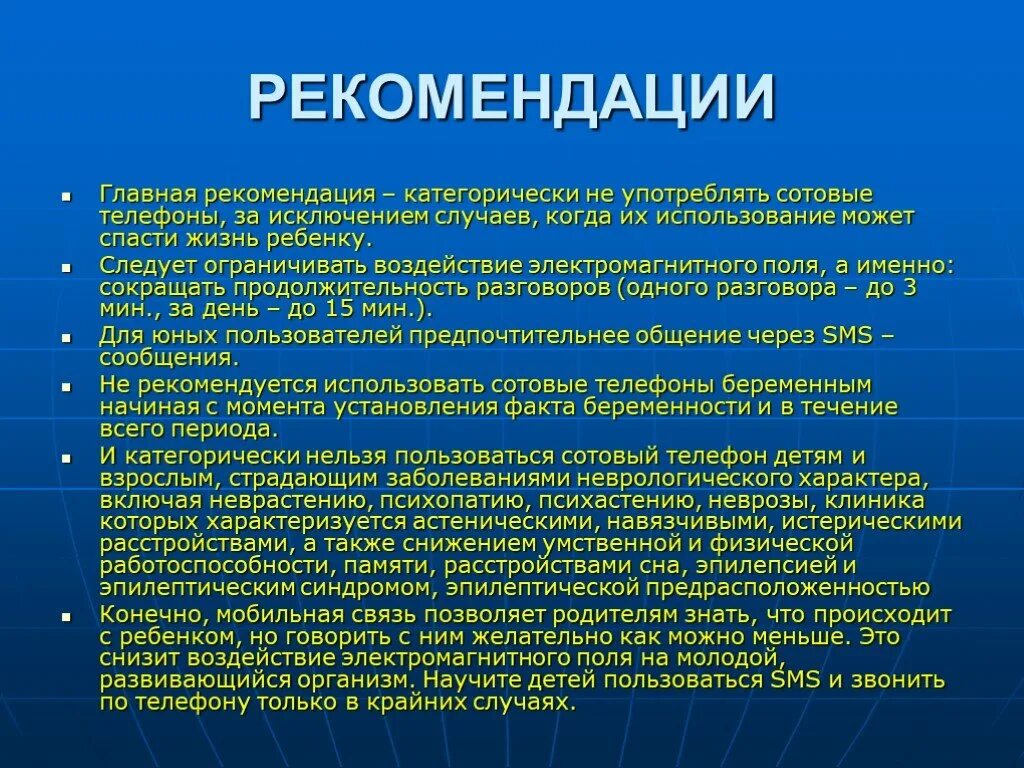 РЕКОМЕНДАЦИИ

Главная рекомендация – категорически не употреблять сотовые телефоны, за исключением случаев, когда их использование может спасти жизнь ребенку.

Следует ограничивать воздействие электромагнитного поля, а именно: сокращать продолжительность разговоров (одного разговора – до 3 мин., за день – до 15 мин.).

Для юных пользователей предпочтительнее общение через SMS – сообщения.

Не рекомендуется использовать сотовые телефоны беременным начиная с момента установления факта беременности и в течение всего периода.

И категорически нельзя пользоваться сотовый телефон детям и взрослым, страдающим заболеваниями неврологического характера, включая неврастению, психопатию, психастению, неврозы, клиника которых характеризуется астеническими, навязчивыми, истерическими расстройствами, а также снижением умственной и физической работоспособности, памяти, расстройствами сна, эпилепсией и эпилептическим синдромом, эпилептической предрасположенностью

Конечно, мобильная связь позволяет родителям знать, что происходит с ребенком, но говорить с ним желательно как можно меньше. Это снизит воздействие электромагнитного поля на молодой, развивающийся организм. Научите детей пользоваться SMS и звонить по телефону только в крайних случаях.